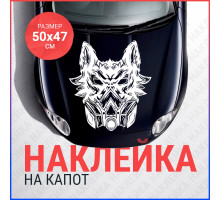 РАЗМЕР
50x47
СМ

НАКЛЕЙКА
НА КАПОТ